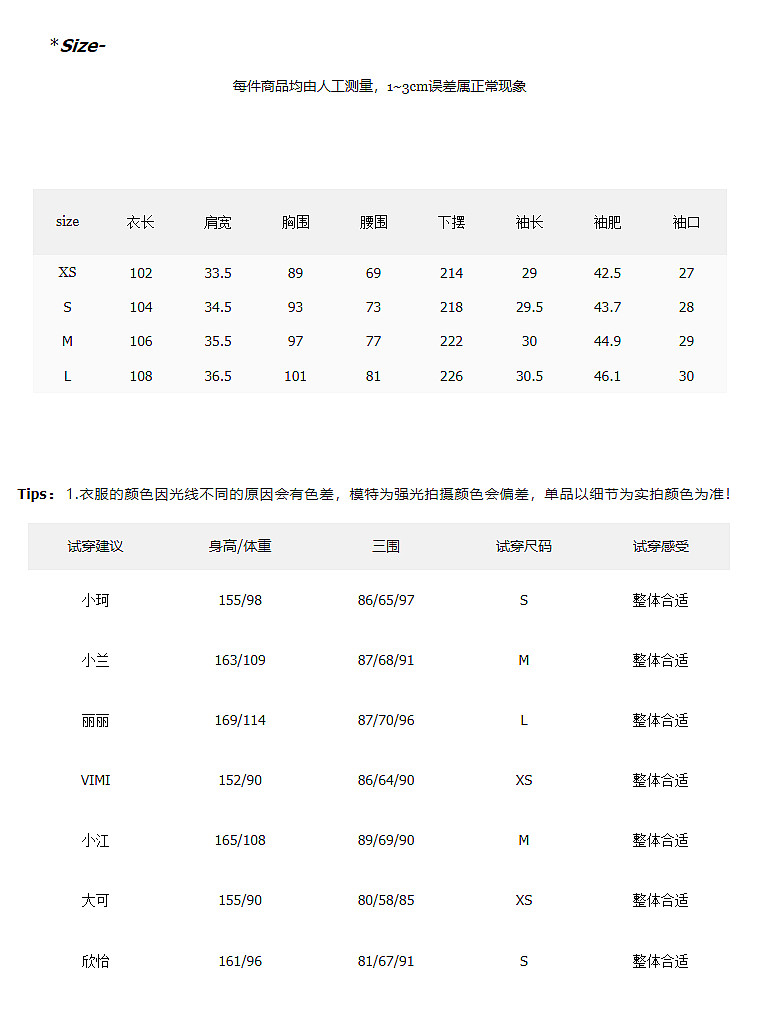 *Size-

每件商品均由人工测量，1~3cm误差属正常现象

| size | 衣长 | 肩宽 | 胸围 | 腰围 | 下摆 | 袖长 | 袖肥 | 袖口 |
|---|---|---|---|---|---|---|---|---|
| XS | 102 | 33.5 | 89 | 69 | 214 | 29 | 42.5 | 27 |
| S | 104 | 34.5 | 93 | 73 | 218 | 29.5 | 43.7 | 28 |
| M | 106 | 35.5 | 97 | 77 | 222 | 30 | 44.9 | 29 |
| L | 108 | 36.5 | 101 | 81 | 226 | 30.5 | 46.1 | 30 |

Tips：1.衣服的颜色因光线不同的原因会有色差，模特为强光拍摄颜色会偏差，单品以细节为实拍颜色为准！

| 试穿建议 | 身高/体重 | 三围 | 试穿尺码 | 试穿感受 |
|---|---|---|---|---|
| 小珂 | 155/98 | 86/65/97 | S | 整体合适 |
| 小兰 | 163/109 | 87/68/91 | M | 整体合适 |
| 丽丽 | 169/114 | 87/70/96 | L | 整体合适 |
| VIMI | 152/90 | 86/64/90 | XS | 整体合适 |
| 小江 | 165/108 | 89/69/90 | M | 整体合适 |
| 大可 | 155/90 | 80/58/85 | XS | 整体合适 |
| 欣怡 | 161/96 | 81/67/91 | S | 整体合适 |